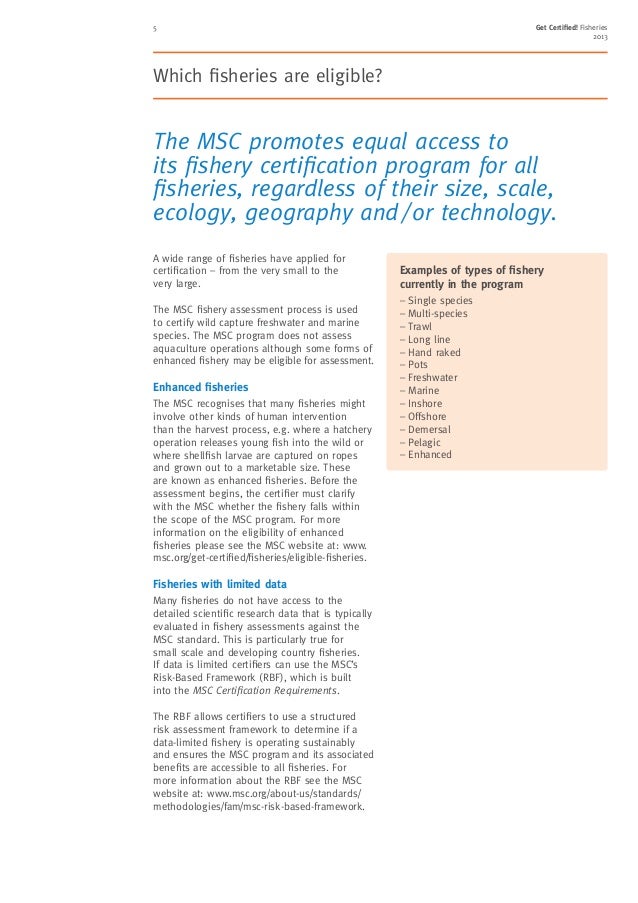 5

Get Certified! Fisheries 2013

Which fisheries are eligible?

The MSC promotes equal access to its fishery certification program for all fisheries, regardless of their size, scale, ecology, geography and/or technology.

A wide range of fisheries have applied for certification – from the very small to the very large.

The MSC fishery assessment process is used to certify wild capture freshwater and marine species. The MSC program does not assess aquaculture operations although some forms of enhanced fishery may be eligible for assessment.

Enhanced fisheries

The MSC recognises that many fisheries might involve other kinds of human intervention than the harvest process, e.g. where a hatchery operation releases young fish into the wild or where shellfish larvae are captured on ropes and grown out to a marketable size. These are known as enhanced fisheries. Before the assessment begins, the certifier must clarify with the MSC whether the fishery falls within the scope of the MSC program. For more information on the eligibility of enhanced fisheries please see the MSC website at: www.msc.org/get-certified/fisheries/eligible-fisheries.

Fisheries with limited data

Many fisheries do not have access to the detailed scientific research data that is typically evaluated in fishery assessments against the MSC standard. This is particularly true for small scale and developing country fisheries. If data is limited certifiers can use the MSC's Risk-Based Framework (RBF), which is built into the MSC Certification Requirements.

The RBF allows certifiers to use a structured risk assessment framework to determine if a data-limited fishery is operating sustainably and ensures the MSC program and its associated benefits are accessible to all fisheries. For more information about the RBF see the MSC website at: www.msc.org/about-us/standards/methodologies/fam/msc-risk-based-framework.

Examples of types of fishery currently in the program

– Single species
– Multi-species
– Trawl
– Long line
– Hand raked
– Pots
– Freshwater
– Marine
– Inshore
– Offshore
– Demersal
– Pelagic
– Enhanced